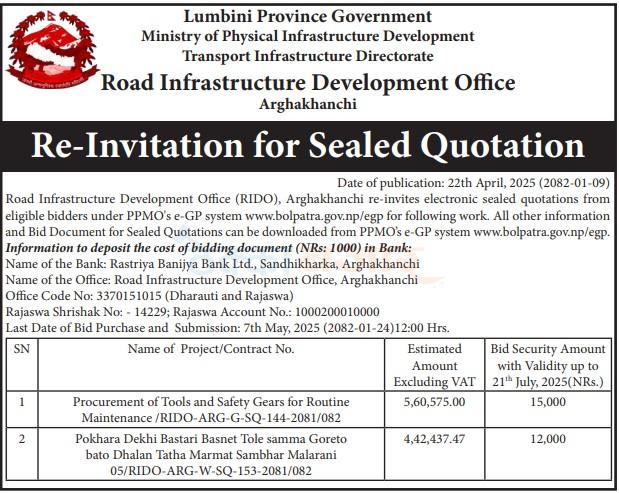 Lumbini Province Government
Ministry of Physical Infrastructure Development
Transport Infrastructure Directorate
Road Infrastructure Development Office
Arghakhanchi

Re-Invitation for Sealed Quotation

Date of publication: 22th April, 2025 (2082-01-09)

Road Infrastructure Development Office (RIDO), Arghakhanchi re-invites electronic sealed quotations from eligible bidders under PPMO's e-GP system www.bolpatra.gov.np/egp for following work. All other information and Bid Document for Sealed Quotations can be downloaded from PPMO's e-GP system www.bolpatra.gov.np/egp.

Information to deposit the cost of bidding document (NRs: 1000) in Bank:
Name of the Bank: Rastriya Banijya Bank Ltd., Sandhikharka, Arghakhanchi
Name of the Office: Road Infrastructure Development Office, Arghakhanchi
Office Code No: 3370151015 (Dharauti and Rajaswa)
Rajaswa Shrishak No: - 14229; Rajaswa Account No.: 1000200010000
Last Date of Bid Purchase and Submission: 7th May, 2025 (2082-01-24)12:00 Hrs.

| SN | Name of Project/Contract No. | Estimated Amount Excluding VAT | Bid Security Amount with Validity up to 21$^{th}$ July, 2025(NRs.) |
|---|---|---|---|
| 1 | Procurement of Tools and Safety Gears for Routine Maintenance /RIDO-ARG-G-SQ-144-2081/082 | 5,60,575.00 | 15,000 |
| 2 | Pokhara Dekhi Bastari Basnet Tole samma Goreto bato Dhalan Tatha Marmat Sambhar Malarani 05/RIDO-ARG-W-SQ-153-2081/082 | 4,42,437.47 | 12,000 |